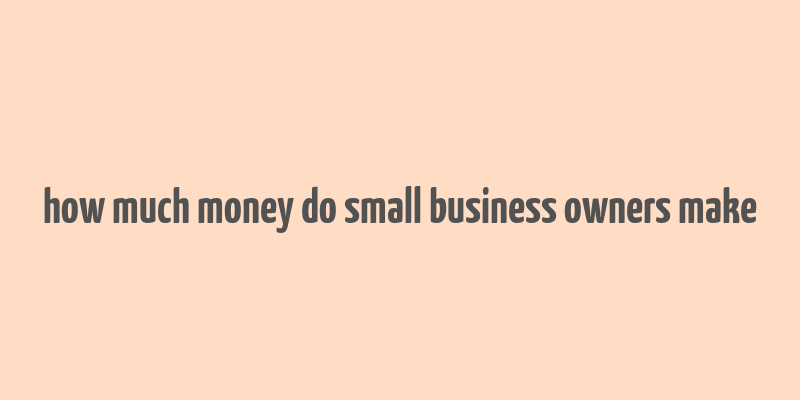 how much money do small business owners make